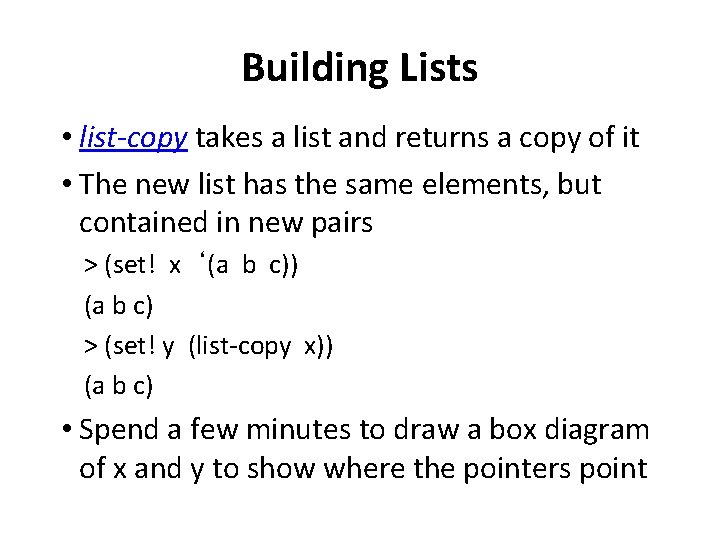 Building Lists

• list-copy takes a list and returns a copy of it

• The new list has the same elements, but contained in new pairs

> (set! x ‘(a b c))

(a b c)

> (set! y (list-copy x))

(a b c)

• Spend a few minutes to draw a box diagram of x and y to show where the pointers point